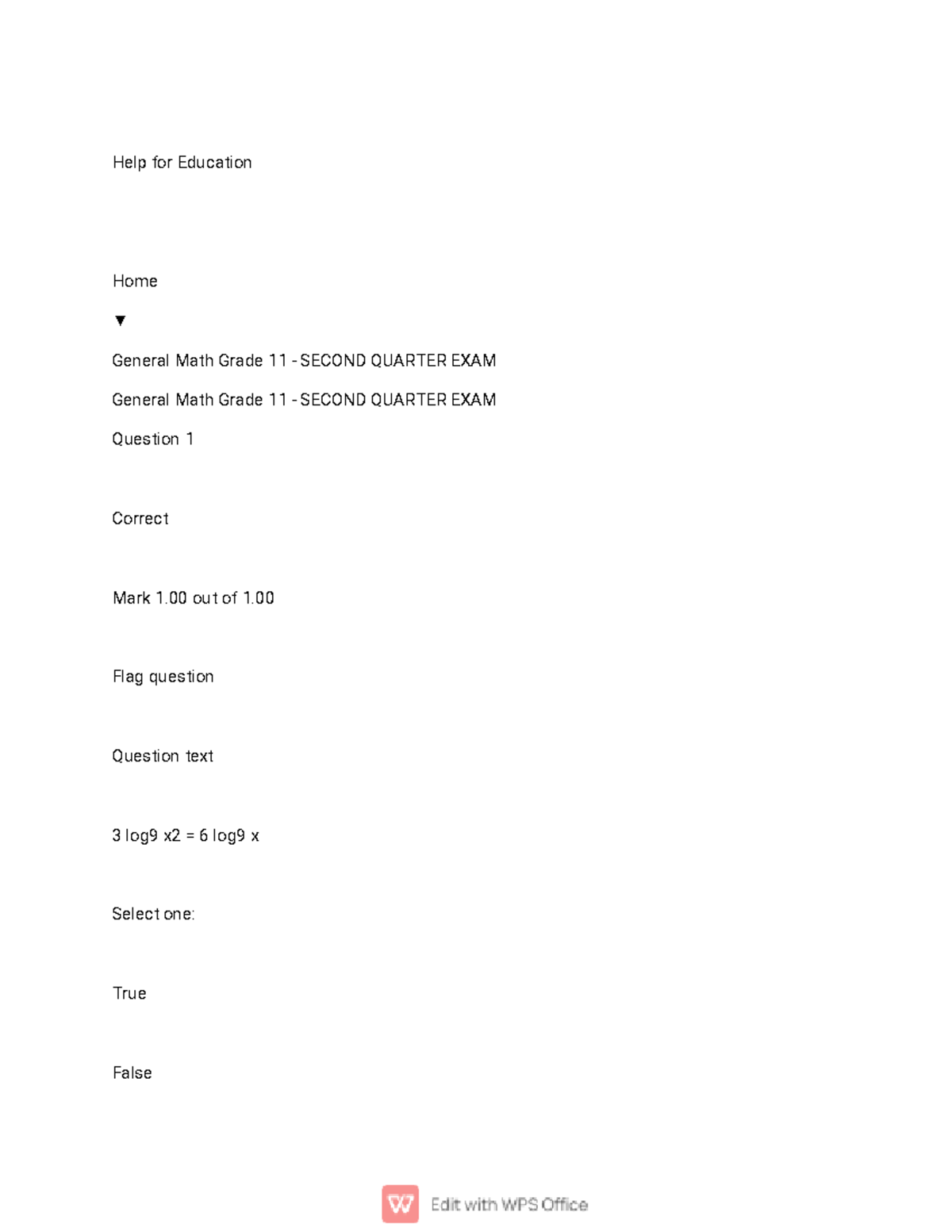 Help for Education

Home

▼

General Math Grade 11 - SECOND QUARTER EXAM

General Math Grade 11 - SECOND QUARTER EXAM

Question 1

Correct

Mark 1.00 out of 1.00

Flag question

Question text

3 log9 x2 = 6 log9 x

Select one:

True

False

Edit with WPS Office